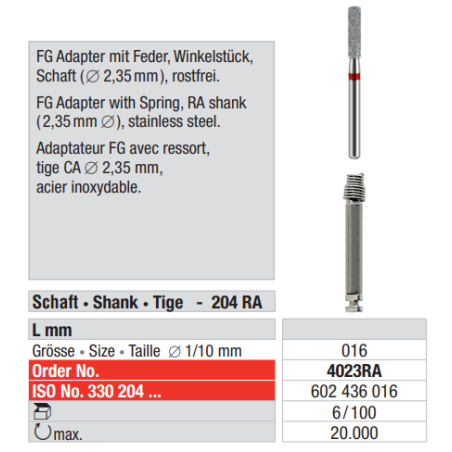 FG Adapter mit Feder, Winkelstück, Schaft (∅ 2,35 mm), rostfrei.

FG Adapter with Spring, RA shank (2,35 mm ∅), stainless steel.

Adaptateur FG avec ressort, tige CA ∅ 2,35 mm, acier inoxydable.

Schaft • Shank • Tige - 204 RA

| L mm | |
|---|---|
| Grösse • Size • Taille ∅ 1/10 mm | 016 |
| Order No. | 4023RA |
| ISO No. 330 204 ... | 602 436 016 |
| | 6/100 |
| max. | 20.000 |